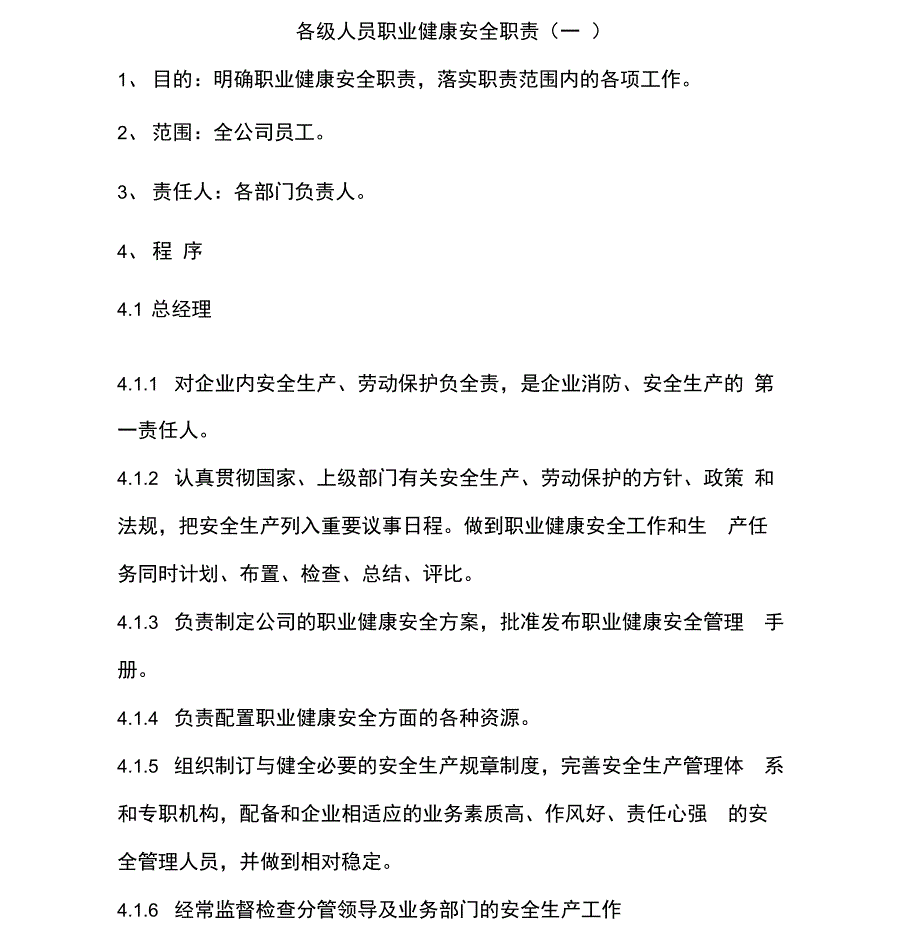 各级人员职业健康安全职责（一 ）

1、 目的：明确职业健康安全职责，落实职责范围内的各项工作。

2、 范围：全公司员工。

3、 责任人：各部门负责人。

4、 程 序

4.1 总经理

4.1.1 对企业内安全生产、劳动保护负全责，是企业消防、安全生产的 第一责任人。

4.1.2 认真贯彻国家、上级部门有关安全生产、劳动保护的方针、政策 和法规，把安全生产列入重要议事日程。做到职业健康安全工作和生 产任务同时计划、布置、检查、总结、评比。

4.1.3 负责制定公司的职业健康安全方案，批准发布职业健康安全管理 手册。

4.1.4 负责配置职业健康安全方面的各种资源。

4.1.5 组织制订与健全必要的安全生产规章制度，完善安全生产管理体 系和专职机构，配备和企业相适应的业务素质高、作风好、责任心强 的安全管理人员，并做到相对稳定。

4.1.6 经常监督检查分管领导及业务部门的安全生产工作